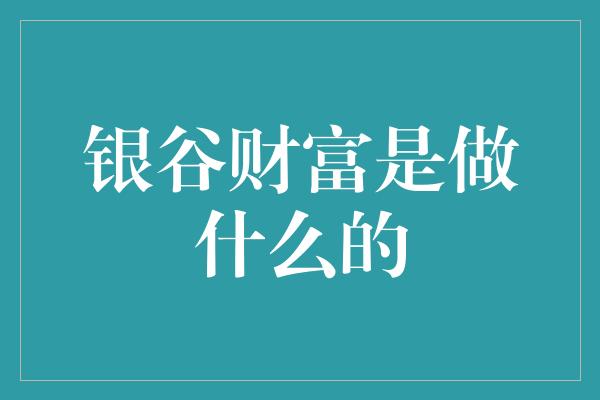 银谷财富是做什么的